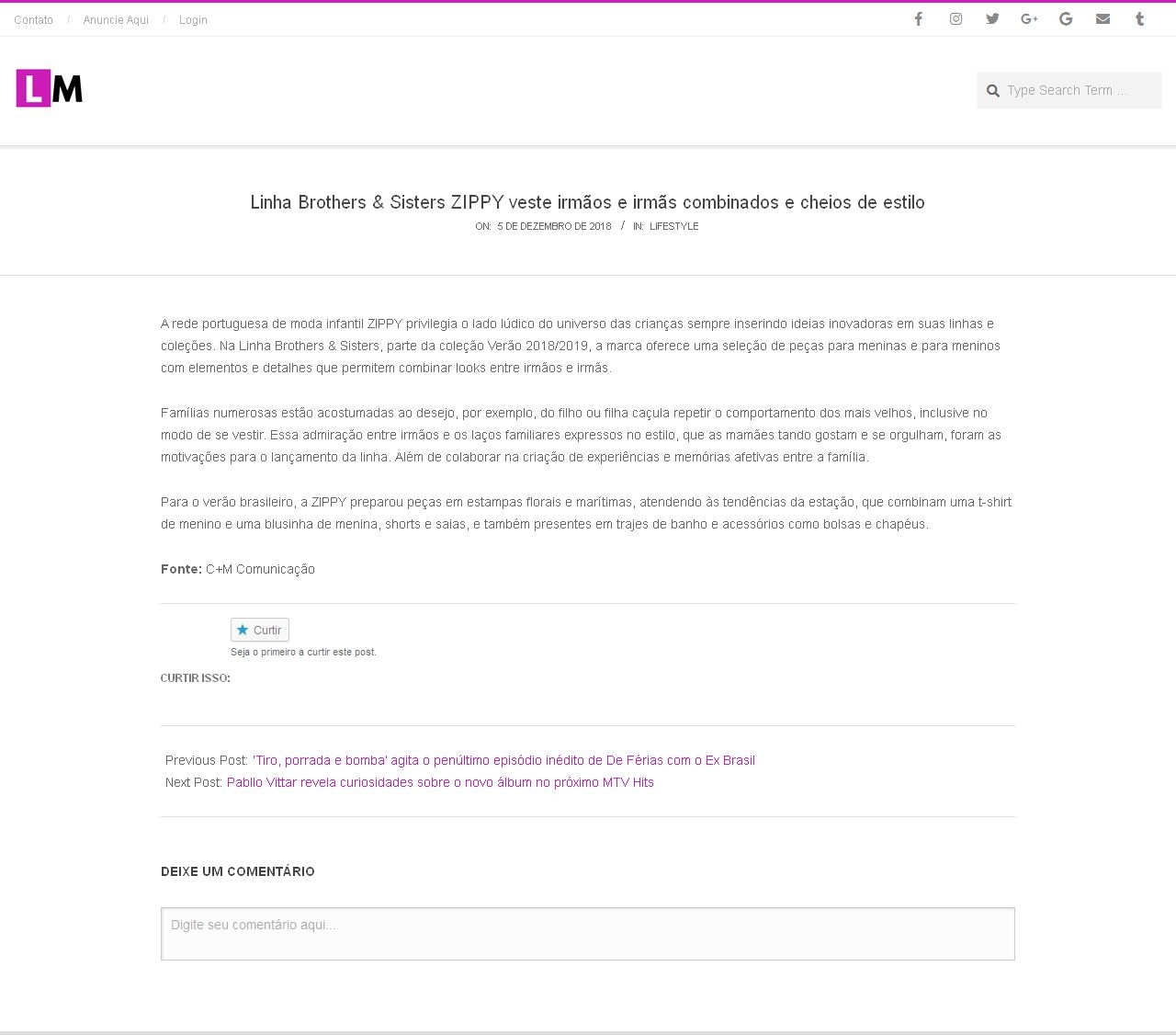 Contato / Anuncie Aqui / Login

LM

Type Search Term ...

Linha Brothers & Sisters ZIPPY veste irmãos e irmãs combinados e cheios de estilo

ON: 5 DE DEZEMBRO DE 2018 / IN: LIFESTYLE

A rede portuguesa de moda infantil ZIPPY privilegia o lado lúdico do universo das crianças sempre inserindo ideias inovadoras em suas linhas e coleções. Na Linha Brothers & Sisters, parte da coleção Verão 2018/2019, a marca oferece uma seleção de peças para meninas e para meninos com elementos e detalhes que permitem combinar looks entre irmãos e irmãs.

Famílias numerosas estão acostumadas ao desejo, por exemplo, do filho ou filha caçula repetir o comportamento dos mais velhos, inclusive no modo de se vestir. Essa admiração entre irmãos e os laços familiares expressos no estilo, que as mamães tando gostam e se orgulham, foram as motivações para o lançamento da linha. Além de colaborar na criação de experiências e memórias afetivas entre a família.

Para o verão brasileiro, a ZIPPY preparou peças em estampas florais e marítimas, atendendo às tendências da estação, que combinam uma t-shirt de menino e uma blusinha de menina, shorts e saias, e também presentes em trajes de banho e acessórios como bolsas e chapéus.

Fonte: C+M Comunicação

Curtir
Seja o primeiro a curtir este post.

CURTIR ISSO:

Previous Post: 'Tiro, porrada e bomba' agita o penúltimo episódio inédito de De Férias com o Ex Brasil
Next Post: Pabllo Vittar revela curiosidades sobre o novo álbum no próximo MTV Hits

DEIXE UM COMENTÁRIO

Digite seu comentário aqui...